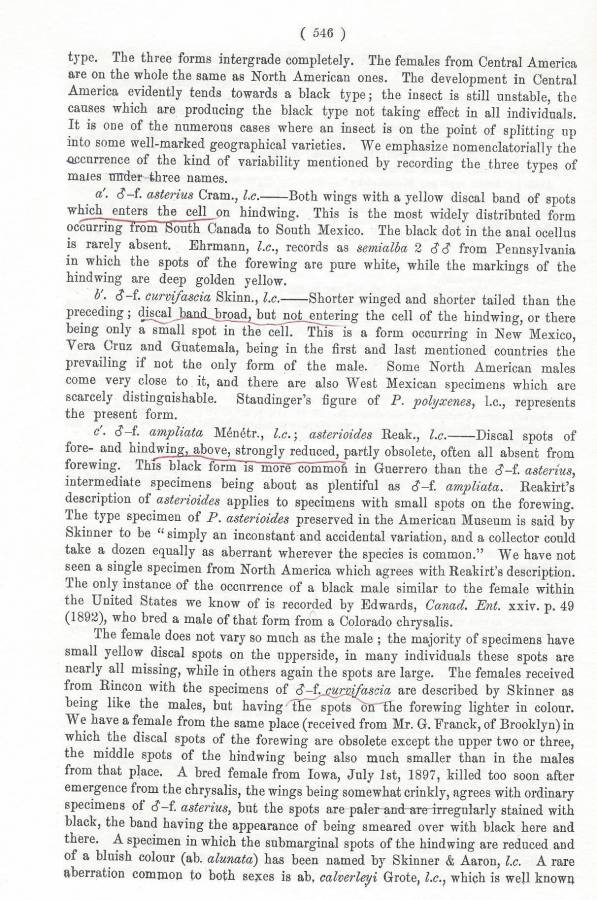 ( 546 )

type. The three forms intergrade completely. The females from Central America are on the whole the same as North American ones. The development in Central America evidently tends towards a black type; the insect is still unstable, the causes which are producing the black type not taking effect in all individuals. It is one of the numerous cases where an insect is on the point of splitting up into some well-marked geographical varieties. We emphasize nomenclatorially the occurrence of the kind of variability mentioned by recording the three types of males under three names.

a'. ♂-f. asterius Cram., l.c.——Both wings with a yellow discal band of spots which enters the cell on hindwing. This is the most widely distributed form occurring from South Canada to South Mexico. The black dot in the anal ocellus is rarely absent. Ehrmann, l.c., records as semialba 2 ♂♂ from Pennsylvania in which the spots of the forewing are pure white, while the markings of the hindwing are deep golden yellow.

b'. ♂-f. curvifascia Skinn., l.c.——Shorter winged and shorter tailed than the preceding; discal band broad, but not entering the cell of the hindwing, or there being only a small spot in the cell. This is a form occurring in New Mexico, Vera Cruz and Guatemala, being in the first and last mentioned countries the prevailing if not the only form of the male. Some North American males come very close to it, and there are also West Mexican specimens which are scarcely distinguishable. Staudinger's figure of P. polyxenes, l.c., represents the present form.

c'. ♂-f. ampliata Ménétr., l.c.; asterioides Reak., l.c.——Discal spots of fore- and hindwing, above, strongly reduced, partly obsolete, often all absent from forewing. This black form is more common in Guerrero than the ♂-f. asterius, intermediate specimens being about as plentiful as ♂-f. ampliata. Reakirt's description of asterioides applies to specimens with small spots on the forewing. The type specimen of P. asterioides preserved in the American Museum is said by Skinner to be "simply an inconstant and accidental variation, and a collector could take a dozen equally as aberrant wherever the species is common." We have not seen a single specimen from North America which agrees with Reakirt's description. The only instance of the occurrence of a black male similar to the female within the United States we know of is recorded by Edwards, Canad. Ent. xxiv. p. 49 (1892), who bred a male of that form from a Colorado chrysalis.

The female does not vary so much as the male; the majority of specimens have small yellow discal spots on the upperside, in many individuals these spots are nearly all missing, while in others again the spots are large. The females received from Rincon with the specimens of ♂-f. curvifascia are described by Skinner as being like the males, but having the spots on the forewing lighter in colour. We have a female from the same place (received from Mr. G. Franck, of Brooklyn) in which the discal spots of the forewing are obsolete except the upper two or three, the middle spots of the hindwing being also much smaller than in the males from that place. A bred female from Iowa, July 1st, 1897, killed too soon after emergence from the chrysalis, the wings being somewhat crinkly, agrees with ordinary specimens of ♂-f. asterius, but the spots are paler and are irregularly stained with black, the band having the appearance of being smeared over with black here and there. A specimen in which the submarginal spots of the hindwing are reduced and of a bluish colour (ab. alunata) has been named by Skinner & Aaron, l.c. A rare aberration common to both sexes is ab. calverleyi Grote, l.c., which is well known